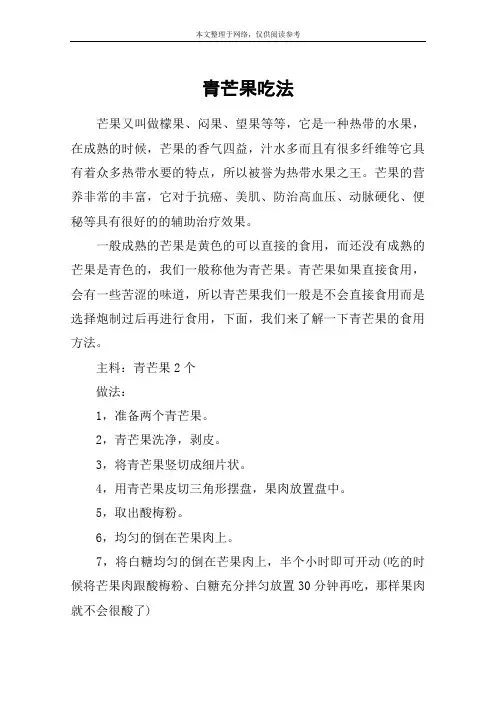 本文整理于网络，仅供阅读参考

青芒果吃法

芒果又叫做檬果、闷果、望果等等，它是一种热带的水果，在成熟的时候，芒果的香气四益，汁水多而且有很多纤维等它具有着众多热带水要的特点，所以被誉为热带水果之王。芒果的营养非常的丰富，它对于抗癌、美肌、防治高血压、动脉硬化、便秘等具有很好的的辅助治疗效果。

一般成熟的芒果是黄色的可以直接的食用，而还没有成熟的芒果是青色的，我们一般称他为青芒果。青芒果如果直接食用，会有一些苦涩的味道，所以青芒果我们一般是不会直接食用而是选择炮制过后再进行食用，下面，我们来了解一下青芒果的食用方法。

主料：青芒果 2 个

做法：

1，准备两个青芒果。

2，青芒果洗净，剥皮。

3，将青芒果竖切成细片状。

4，用青芒果皮切三角形摆盘，果肉放置盘中。

5，取出酸梅粉。

6，均匀的倒在芒果肉上。

7，将白糖均匀的倒在芒果肉上，半个小时即可开动(吃的时候将芒果肉跟酸梅粉、白糖充分拌匀放置 30 分钟再吃，那样果肉就不会很酸了)